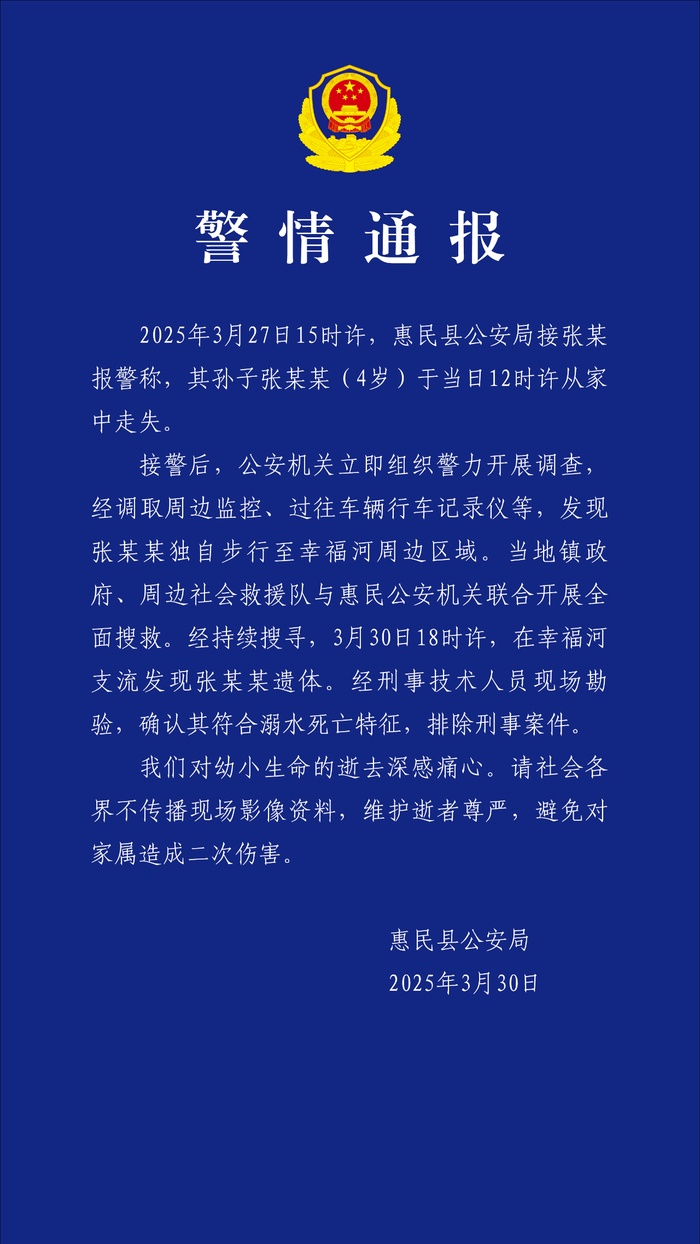 警情通报

2025年3月27日15时许，惠民县公安局接张某报警称，其孙子张某某（4岁）于当日12时许从家中走失。

接警后，公安机关立即组织警力开展调查，经调取周边监控、过往车辆行车记录仪等，发现张某某独自步行至幸福河周边区域。当地镇政府、周边社会救援队与惠民公安机关联合开展全面搜救。经持续搜寻，3月30日18时许，在幸福河支流发现张某某遗体。经刑事技术人员现场勘验，确认其符合溺水死亡特征，排除刑事案件。

我们对幼小生命的逝去深感痛心。请社会各界不传播现场影像资料，维护逝者尊严，避免对家属造成二次伤害。

惠民县公安局
2025年3月30日